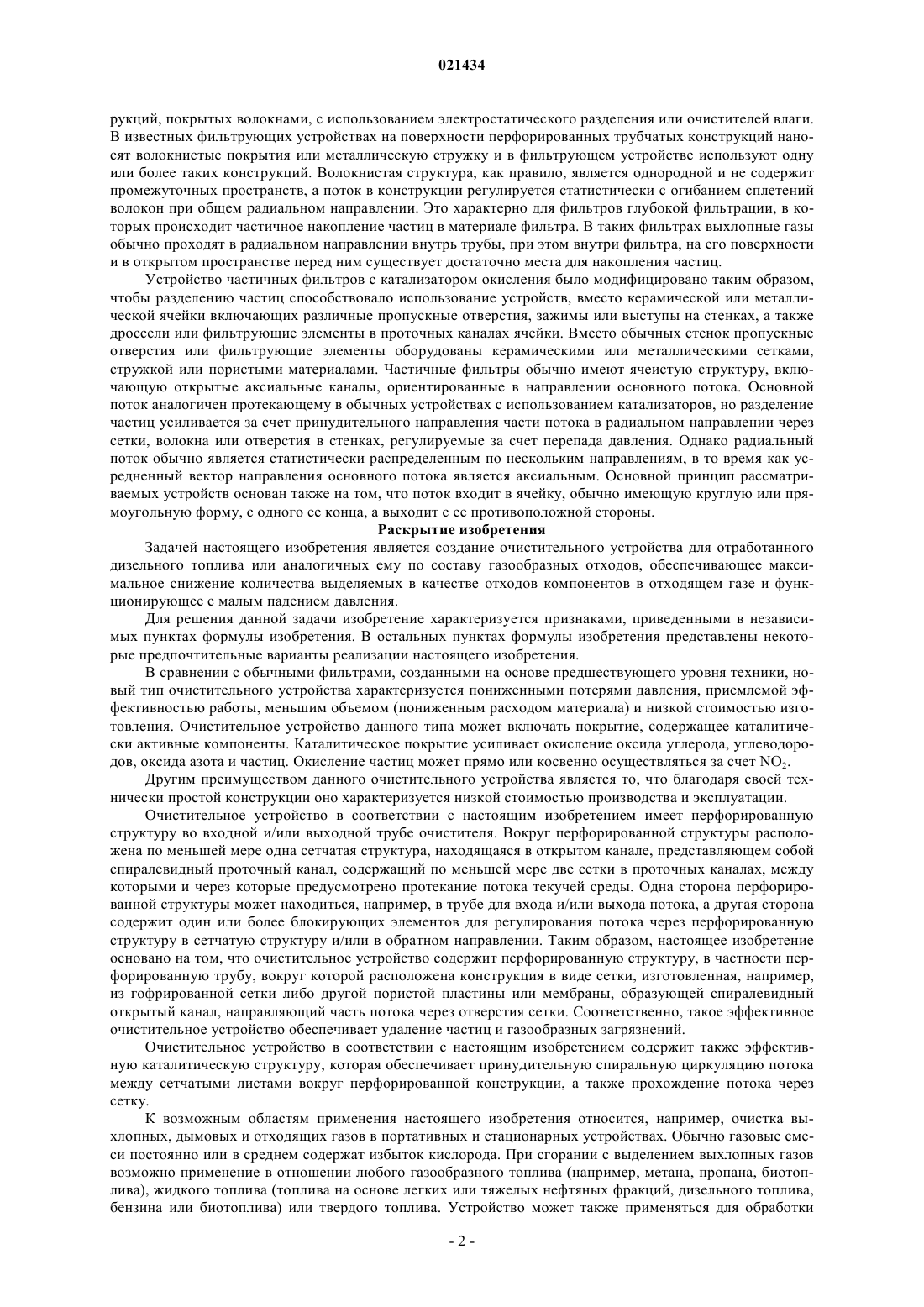 021434

рукций, покрытых волокнами, с использованием электростатического разделения или очистителей влаги. В известных фильтрующих устройствах на поверхности перфорированных трубчатых конструкций наносят волокнистые покрытия или металлическую стружку и в фильтрующем устройстве используют одну или более таких конструкций. Волокнистая структура, как правило, является однородной и не содержит промежуточных пространств, а поток в конструкции регулируется статистически с огибанием сплетений волокон при общем радиальном направлении. Это характерно для фильтров глубокой фильтрации, в которых происходит частичное накопление частиц в материале фильтра. В таких фильтрах выхлопные газы обычно проходят в радиальном направлении внутрь трубы, при этом внутри фильтра, на его поверхности и в открытом пространстве перед ним существует достаточно места для накопления частиц.

Устройство частичных фильтров с катализатором окисления было модифицировано таким образом, чтобы разделению частиц способствовало использование устройств, вместо керамической или металлической ячейки включающих различные пропускные отверстия, зажимы или выступы на стенках, а также дроссели или фильтрующие элементы в проточных каналах ячейки. Вместо обычных стенок пропускные отверстия или фильтрующие элементы оборудованы керамическими или металлическими сетками, стружкой или пористыми материалами. Частичные фильтры обычно имеют ячеистую структуру, включающую открытые аксиальные каналы, ориентированные в направлении основного потока. Основной поток аналогичен протекающему в обычных устройствах с использованием катализаторов, но разделение частиц усиливается за счет принудительного направления части потока в радиальном направлении через сетки, волокна или отверстия в стенках, регулируемые за счет перепада давления. Однако радиальный поток обычно является статистически распределенным по нескольким направлениям, в то время как усредненный вектор направления основного потока является аксиальным. Основной принцип рассматриваемых устройств основан также на том, что поток входит в ячейку, обычно имеющую круглую или прямоугольную форму, с одного ее конца, а выходит с ее противоположной стороны.

Раскрытие изобретения

Задачей настоящего изобретения является создание очистительного устройства для отработанного дизельного топлива или аналогичных ему по составу газообразных отходов, обеспечивающее максимальное снижение количества выделяемых в качестве отходов компонентов в отходящем газе и функционирующее с малым падением давления.

Для решения данной задачи изобретение характеризуется признаками, приведенными в независимых пунктах формулы изобретения. В остальных пунктах формулы изобретения представлены некоторые предпочтительные варианты реализации настоящего изобретения.

В сравнении с обычными фильтрами, созданными на основе предшествующего уровня техники, новый тип очистительного устройства характеризуется пониженными потерями давления, приемлемой эффективностью работы, меньшим объемом (пониженным расходом материала) и низкой стоимостью изготовления. Очистительное устройство данного типа может включать покрытие, содержащее каталитически активные компоненты. Каталитическое покрытие усиливает окисление оксида углерода, углеводородов, оксида азота и частиц. Окисление частиц может прямо или косвенно осуществляться за счет $NO_2$.

Другим преимуществом данного очистительного устройства является то, что благодаря своей технически простой конструкции оно характеризуется низкой стоимостью производства и эксплуатации.

Очистительное устройство в соответствии с настоящим изобретением имеет перфорированную структуру во входной и/или выходной трубе очистителя. Вокруг перфорированной структуры расположена по меньшей мере одна сетчатая структура, находящаяся в открытом канале, представляющем собой спиралевидный проточный канал, содержащий по меньшей мере две сетки в проточных каналах, между которыми и через которые предусмотрено протекание потока текучей среды. Одна сторона перфорированной структуры может находиться, например, в трубе для входа и/или выхода потока, а другая сторона содержит один или более блокирующих элементов для регулирования потока через перфорированную структуру в сетчатую структуру и/или в обратном направлении. Таким образом, настоящее изобретение основано на том, что очистительное устройство содержит перфорированную структуру, в частности перфорированную трубу, вокруг которой расположена конструкция в виде сетки, изготовленная, например, из гофрированной сетки либо другой пористой пластины или мембраны, образующей спиралевидный открытый канал, направляющий часть потока через отверстия сетки. Соответственно, такое эффективное очистительное устройство обеспечивает удаление частиц и газообразных загрязнений.

Очистительное устройство в соответствии с настоящим изобретением содержит также эффективную каталитическую структуру, которая обеспечивает принудительную спиральную циркуляцию потока между сетчатыми листами вокруг перфорированной конструкции, а также прохождение потока через сетку.

К возможным областям применения настоящего изобретения относится, например, очистка выхлопных, дымовых и отходящих газов в портативных и стационарных устройствах. Обычно газовые смеси постоянно или в среднем содержат избыток кислорода. При сгорании с выделением выхлопных газов возможно применение в отношении любого газообразного топлива (например, метана, пропана, биотоплива), жидкого топлива (топлива на основе легких или тяжелых нефтяных фракций, дизельного топлива, бензина или биотоплива) или твердого топлива. Устройство может также применяться для обработки

- 2 -